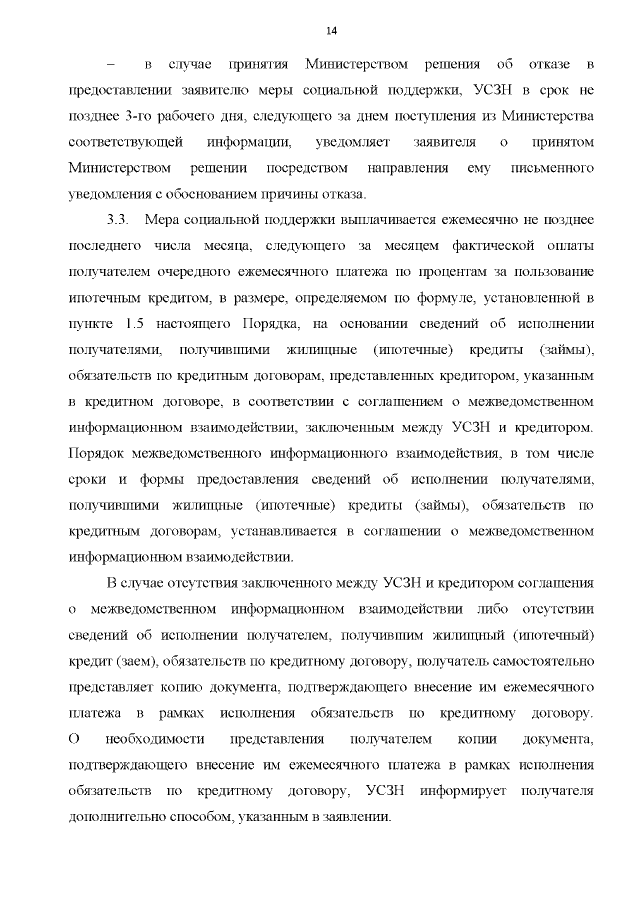 14

– в случае принятия Министерством решения об отказе в предоставлении заявителю меры социальной поддержки, УСЗН в срок не позднее 3-го рабочего дня, следующего за днем поступления из Министерства соответствующей информации, уведомляет заявителя о принятом Министерством решении посредством направления ему письменного уведомления с обоснованием причины отказа.

3.3. Мера социальной поддержки выплачивается ежемесячно не позднее последнего числа месяца, следующего за месяцем фактической оплаты получателем очередного ежемесячного платежа по процентам за пользование ипотечным кредитом, в размере, определяемом по формуле, установленной в пункте 1.5 настоящего Порядка, на основании сведений об исполнении получателями, получившими жилищные (ипотечные) кредиты (займы), обязательств по кредитным договорам, представленных кредитором, указанным в кредитном договоре, в соответствии с соглашением о межведомственном информационном взаимодействии, заключенным между УСЗН и кредитором. Порядок межведомственного информационного взаимодействия, в том числе сроки и формы предоставления сведений об исполнении получателями, получившими жилищные (ипотечные) кредиты (займы), обязательств по кредитным договорам, устанавливается в соглашении о межведомственном информационном взаимодействии.

В случае отсутствия заключенного между УСЗН и кредитором соглашения о межведомственном информационном взаимодействии либо отсутствии сведений об исполнении получателем, получившим жилищный (ипотечный) кредит (заем), обязательств по кредитному договору, получатель самостоятельно представляет копию документа, подтверждающего внесение им ежемесячного платежа в рамках исполнения обязательств по кредитному договору. О необходимости представления получателем копии документа, подтверждающего внесение им ежемесячного платежа в рамках исполнения обязательств по кредитному договору, УСЗН информирует получателя дополнительно способом, указанным в заявлении.